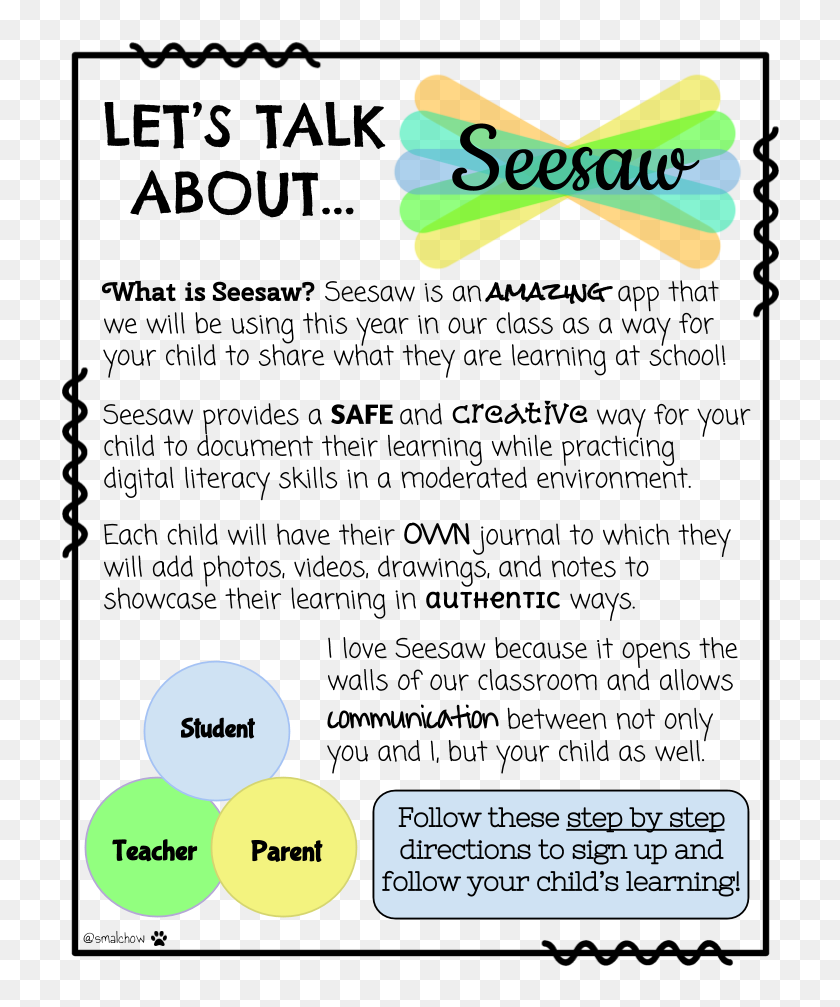 LET'S TALK ABOUT...

Seesaw

What is Seesaw? Seesaw is an AMAZING app that we will be using this year in our class as a way for your child to share what they are learning at school!

Seesaw provides a SAFE and creative way for your child to document their learning while practicing digital literacy skills in a moderated environment.

Each child will have their OWN journal to which they will add photos, videos, drawings, and notes to showcase their learning in authentic ways.

I love Seesaw because it opens the walls of our classroom and allows communication between not only you and I, but your child as well.

Student

Teacher

Parent

Follow these step by step directions to sign up and follow your child's learning!

@smalchow